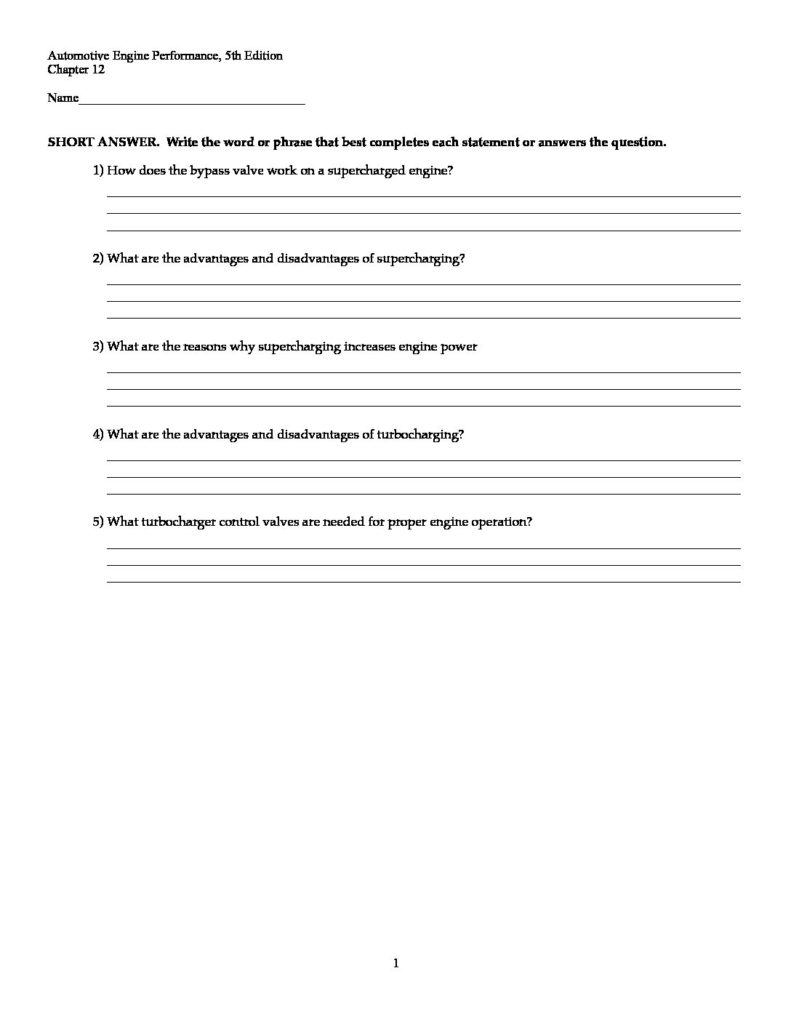 Automotive Engine Performance, 5th Edition
Chapter 12

Name____

SHORT ANSWER. Write the word or phrase that best completes each statement or answers the question.

1) How does the bypass valve work on a supercharged engine?

____
____
____

2) What are the advantages and disadvantages of supercharging?

____
____
____

3) What are the reasons why supercharging increases engine power

____
____
____

4) What are the advantages and disadvantages of turbocharging?

____
____
____

5) What turbocharger control valves are needed for proper engine operation?

____
____
____

1